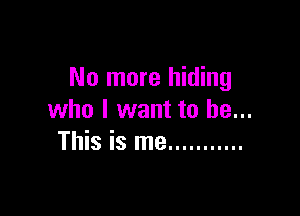 No more hiding
who I want to be...
This is me..........